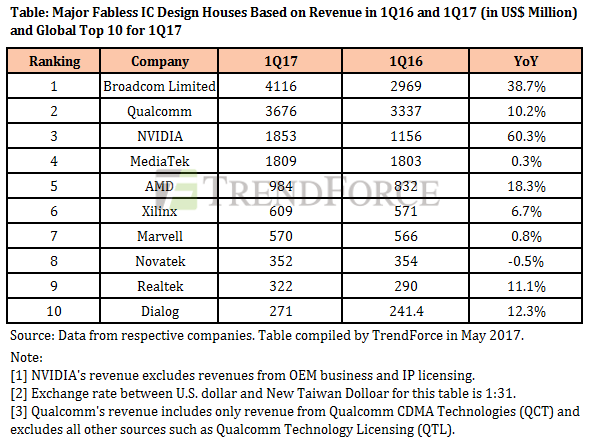 Table: Major Fabless IC Design Houses Based on Revenue in 1Q16 and 1Q17 (in US$ Million) and Global Top 10 for 1Q17

| Ranking | Company | 1Q17 | 1Q16 | YoY |
|---|---|---|---|---|
| 1 | Broadcom Limited | 4116 | 2969 | 38.7% |
| 2 | Qualcomm | 3676 | 3337 | 10.2% |
| 3 | NVIDIA | 1853 | 1156 | 60.3% |
| 4 | MediaTek | 1809 | 1803 | 0.3% |
| 5 | AMD | 984 | 832 | 18.3% |
| 6 | Xilinx | 609 | 571 | 6.7% |
| 7 | Marvell | 570 | 566 | 0.8% |
| 8 | Novatek | 352 | 354 | -0.5% |
| 9 | Realtek | 322 | 290 | 11.1% |
| 10 | Dialog | 271 | 241.4 | 12.3% |

TRENDFORCE

Source: Data from respective companies. Table compiled by TrendForce in May 2017.

Note:
[1] NVIDIA's revenue excludes revenues from OEM business and IP licensing.
[2] Exchange rate between U.S. dollar and New Taiwan Dolloar for this table is 1:31.
[3] Qualcomm's revenue includes only revenue from Qualcomm CDMA Technologies (QCT) and excludes all other sources such as Qualcomm Technology Licensing (QTL).